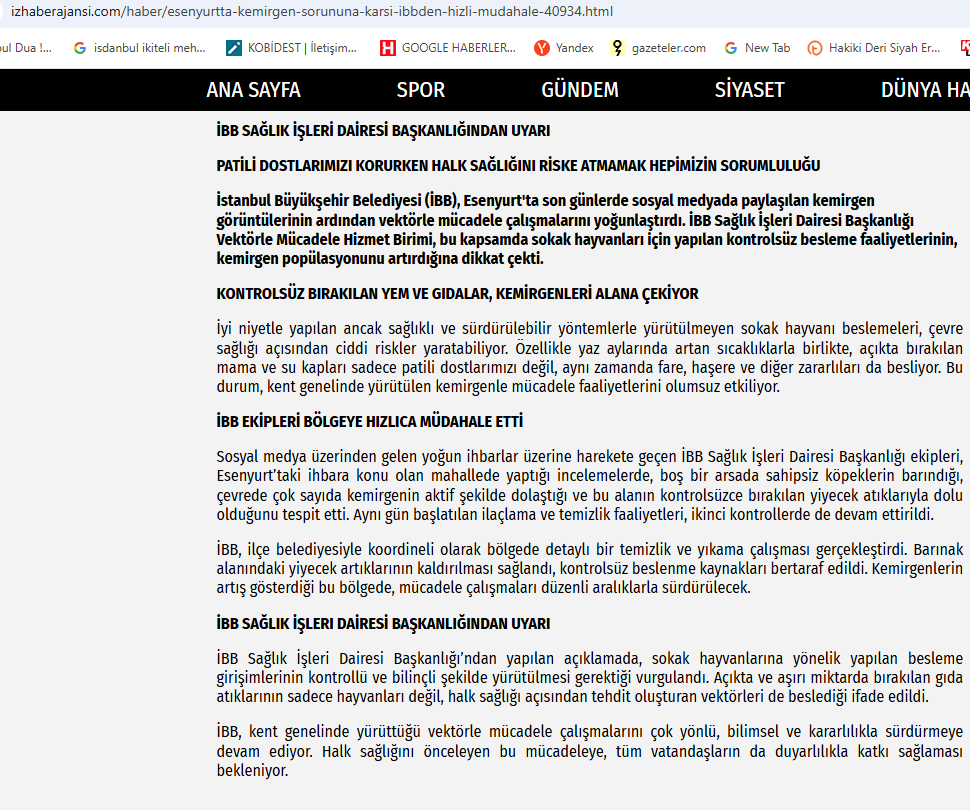 izhaberajansi.com/haber/esenyurtta-kemirgen-sorununa-karsi-ibbden-hizli-mudahale-40934.html

ul Dua !... isdanbul ikiteli meh... KOBİDEST | İletişim... GOOGLE HABERLER... Yandex gazeteler.com New Tab Hakiki Deri Siyah Er...

ANA SAYFA SPOR GÜNDEM SİYASET DÜNYA HA

İBB SAĞLIK İŞLERİ DAİRESİ BAŞKANLIĞINDAN UYARI

PATİLİ DOSTLARIMIZI KORURKEN HALK SAĞLIĞINI RİSKE ATMAMAK HEPİMİZİN SORUMLULUĞU

İstanbul Büyükşehir Belediyesi (İBB), Esenyurt'ta son günlerde sosyal medyada paylaşılan kemirgen görüntülerinin ardından vektörle mücadele çalışmalarını yoğunlaştırdı. İBB Sağlık İşleri Dairesi Başkanlığı Vektörle Mücadele Hizmet Birimi, bu kapsamda sokak hayvanları için yapılan kontrolsüz besleme faaliyetlerinin, kemirgen popülasyonunu artırdığına dikkat çekti.

KONTROLSÜZ BIRAKILAN YEM VE GIDALAR, KEMİRGENLERİ ALANA ÇEKİYOR

İyi niyetle yapılan ancak sağlıklı ve sürdürülebilir yöntemlerle yürütülmeyen sokak hayvanı beslemeleri, çevre sağlığı açısından ciddi riskler yaratabiliyor. Özellikle yaz aylarında artan sıcaklıklarla birlikte, açıkta bırakılan mama ve su kapları sadece patili dostlarımızı değil, aynı zamanda fare, haşere ve diğer zararlıları da besliyor. Bu durum, kent genelinde yürütülen kemirgenle mücadele faaliyetlerini olumsuz etkiliyor.

İBB EKİPLERİ BÖLGEYE HIZLICA MÜDAHALE ETTİ

Sosyal medya üzerinden gelen yoğun ihbarlar üzerine harekete geçen İBB Sağlık İşleri Dairesi Başkanlığı ekipleri, Esenyurt'taki ihbara konu olan mahallede yaptığı incelemelerde, boş bir arsada sahipsiz köpeklerin barındığı, çevrede çok sayıda kemirgenin aktif şekilde dolaştığı ve bu alanın kontrolsüzce bırakılan yiyecek atıklarıyla dolu olduğunu tespit etti. Aynı gün başlatılan ilaçlama ve temizlik faaliyetleri, ikinci kontrollerde de devam ettirildi.

İBB, ilçe belediyesiyle koordineli olarak bölgede detaylı bir temizlik ve yıkama çalışması gerçekleştirdi. Barınak alanındaki yiyecek artıklarının kaldırılması sağlandı, kontrolsüz beslenme kaynakları bertaraf edildi. Kemirgenlerin artış gösterdiği bu bölgede, mücadele çalışmaları düzenli aralıklarla sürdürülecek.

İBB SAĞLIK İŞLERİ DAİRESİ BAŞKANLIĞINDAN UYARI

İBB Sağlık İşleri Dairesi Başkanlığı'ndan yapılan açıklamada, sokak hayvanlarına yönelik yapılan besleme girişimlerinin kontrollü ve bilinçli şekilde yürütülmesi gerektiği vurgulandı. Açıkta ve aşırı miktarda bırakılan gıda atıklarının sadece hayvanları değil, halk sağlığı açısından tehdit oluşturan vektörleri de beslediği ifade edildi.

İBB, kent genelinde yürüttüğü vektörle mücadele çalışmalarını çok yönlü, bilimsel ve kararlılıkla sürdürmeye devam ediyor. Halk sağlığını önceleyen bu mücadeleye, tüm vatandaşların da duyarlılıkla katkı sağlaması bekleniyor.